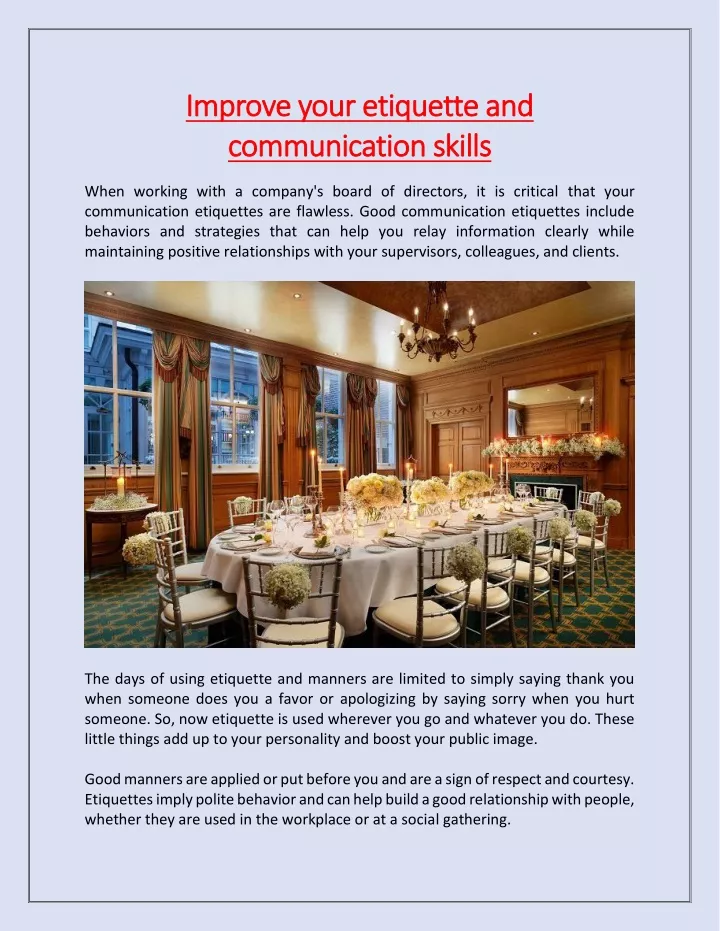 Improve your etiquette and communication skills

When working with a company's board of directors, it is critical that your communication etiquettes are flawless. Good communication etiquettes include behaviors and strategies that can help you relay information clearly while maintaining positive relationships with your supervisors, colleagues, and clients.

The days of using etiquette and manners are limited to simply saying thank you when someone does you a favor or apologizing by saying sorry when you hurt someone. So, now etiquette is used wherever you go and whatever you do. These little things add up to your personality and boost your public image.

Good manners are applied or put before you and are a sign of respect and courtesy. Etiquettes imply polite behavior and can help build a good relationship with people, whether they are used in the workplace or at a social gathering.